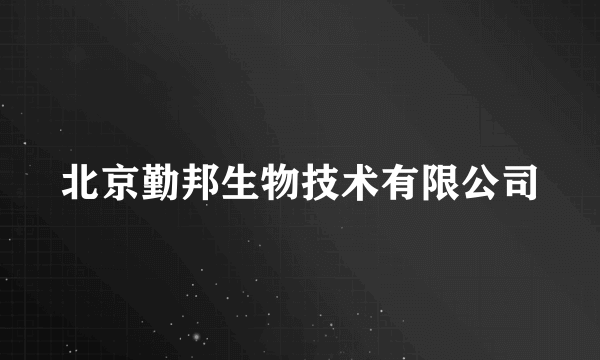 北京勤邦生物技术有限公司